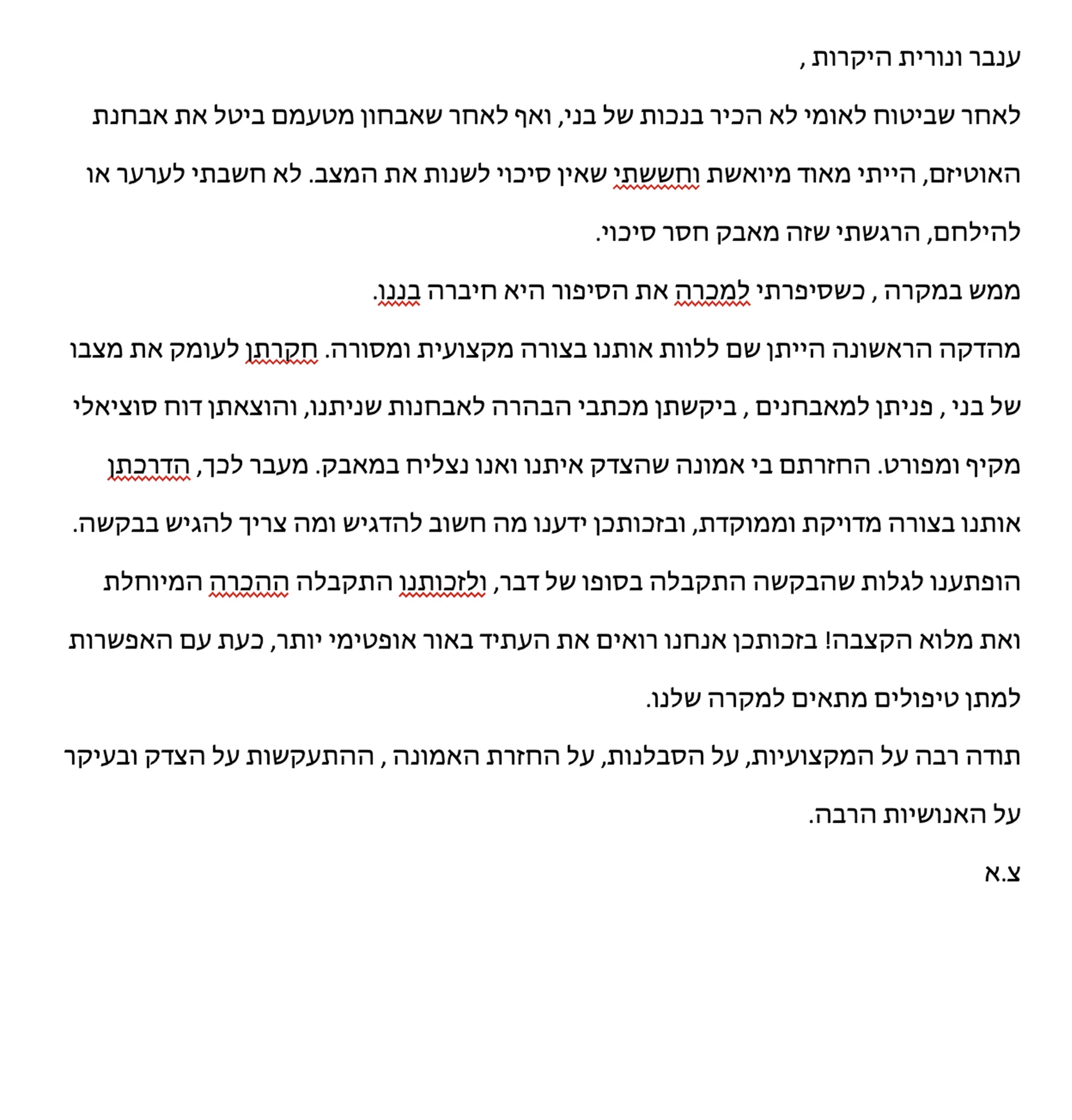 ענבר ונורית היקרות ,

לאחר שביטוח לאומי לא הכיר בנכות של בני, ואף לאחר שאבחון מטעמם ביטל את אבחנת האוטיזם, הייתי מאוד מיואשת וחששתי שאין סיכוי לשנות את המצב. לא חשבתי לערער או להילחם, הרגשתי שזה מאבק חסר סיכוי.

ממש במקרה , כשסיפרתי למכרה את הסיפור היא חיברה בננו.

מהדקה הראשונה הייתן שם ללוות אותנו בצורה מקצועית ומסורה. חקרתן לעומק את מצבו של בני , פניתן למאבחנים , ביקשתן מכתבי הבהרה לאבחנות שניתנו, והוצאתן דוח סוציאלי מקיף ומפורט. החזרתם בי אמונה שהצדק איתנו ואנו נצליח במאבק. מעבר לכך, הדרכתן אותנו בצורה מדויקת וממוקדת, ובזכותכן ידענו מה חשוב להדגיש ומה צריך להגיש בבקשה. הופתענו לגלות שהבקשה התקבלה בסופו של דבר, ולזכותנו התקבלה ההכרה המיוחלת ואת מלוא הקצבה! בזכותכן אנחנו רואים את העתיד באור אופטימי יותר, כעת עם האפשרות למתן טיפולים מתאים למקרה שלנו.

תודה רבה על המקצועיות, על הסבלנות, על החזרת האמונה , ההתעקשות על הצדק ובעיקר על האנושיות הרבה.

צ.א